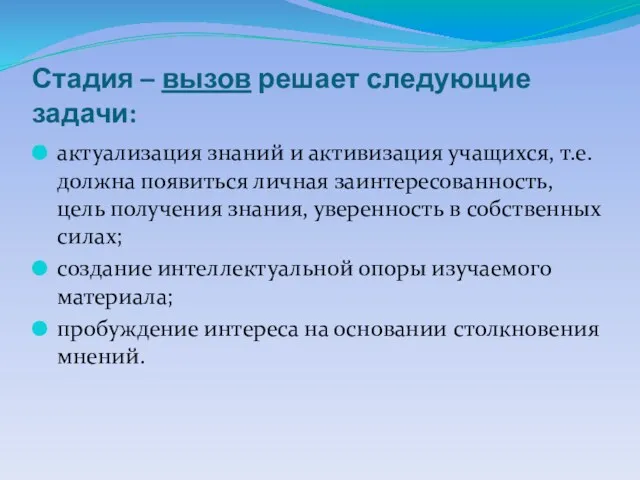 Стадия – вызов решает следующие задачи:

актуализация знаний и активизация учащихся, т.е. должна появиться личная заинтересованность, цель получения знания, уверенность в собственных силах;

создание интеллектуальной опоры изучаемого материала;

пробуждение интереса на основании столкновения мнений.